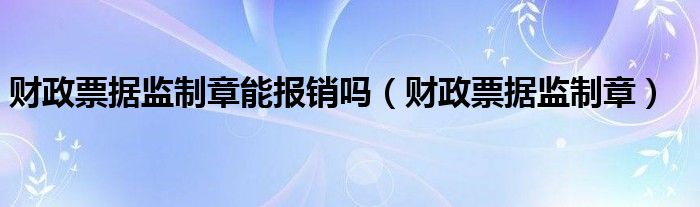 财政票据监制章能报销吗（财政票据监制章）